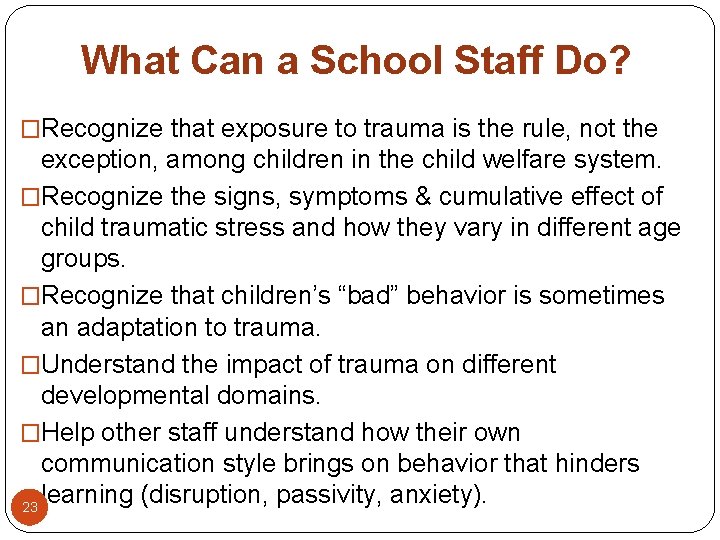 What Can a School Staff Do?

□Recognize that exposure to trauma is the rule, not the exception, among children in the child welfare system.

□Recognize the signs, symptoms & cumulative effect of child traumatic stress and how they vary in different age groups.

□Recognize that children's "bad" behavior is sometimes an adaptation to trauma.

□Understand the impact of trauma on different developmental domains.

□Help other staff understand how their own communication style brings on behavior that hinders learning (disruption, passivity, anxiety).

23